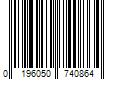 0 196050 740864